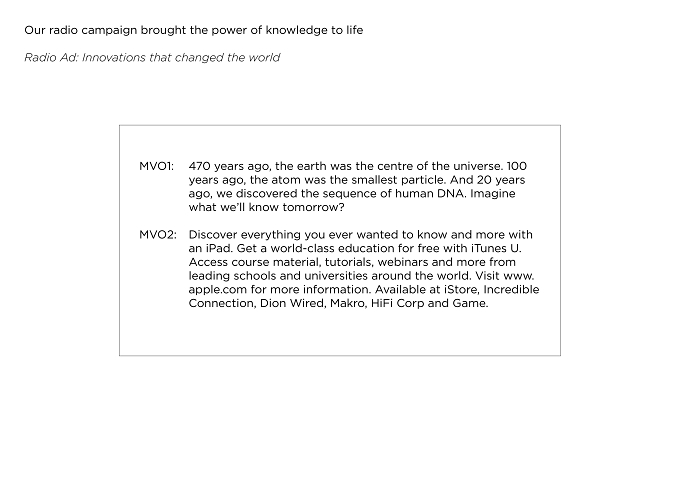 Our radio campaign brought the power of knowledge to life

Radio Ad: Innovations that changed the world

MVO1: 470 years ago, the earth was the centre of the universe. 100 years ago, the atom was the smallest particle. And 20 years ago, we discovered the sequence of human DNA. Imagine what we'll know tomorrow?

MVO2: Discover everything you ever wanted to know and more with an iPad. Get a world-class education for free with iTunes U. Access course material, tutorials, webinars and more from leading schools and universities around the world. Visit www.apple.com for more information. Available at iStore, Incredible Connection, Dion Wired, Makro, HiFi Corp and Game.